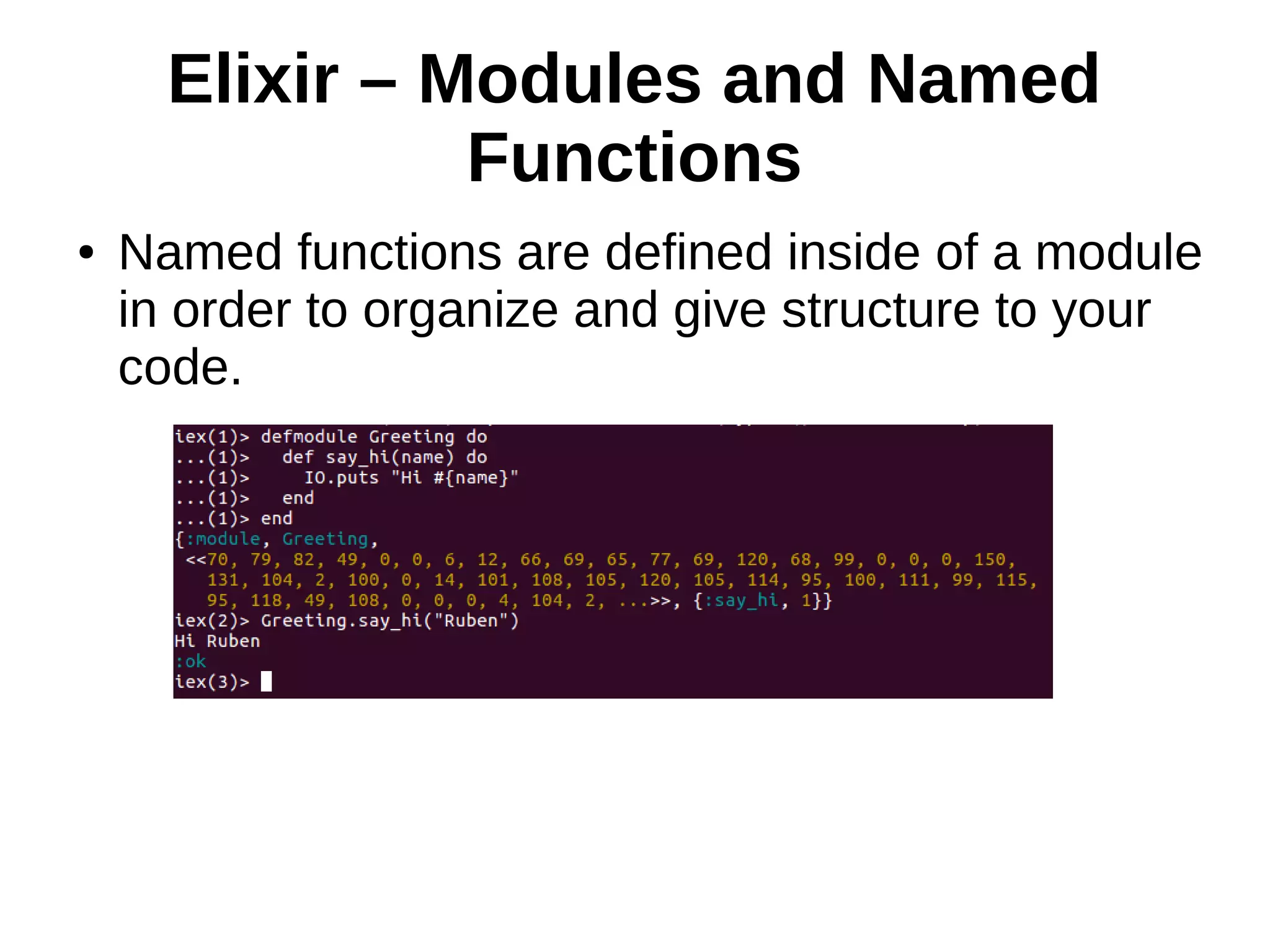 Elixir – Modules and Named Functions

• Named functions are defined inside of a module in order to organize and give structure to your code.

iex(1)> defmodule Greeting do
...(1)>   def say_hi(name) do
...(1)>     IO.puts "Hi #{name}"
...(1)>   end
...(1)> end
{:module, Greeting,
 <<70, 79, 82, 49, 0, 0, 6, 12, 66, 69, 65, 77, 69, 120, 68, 99, 0, 0, 0, 150,
   131, 104, 2, 100, 0, 14, 101, 108, 105, 120, 105, 114, 95, 100, 111, 99, 115,
   95, 118, 49, 108, 0, 0, 0, 4, 104, 2, ...>>, {:say_hi, 1}}
iex(2)> Greeting.say_hi("Ruben")
Hi Ruben
:ok
iex(3)>